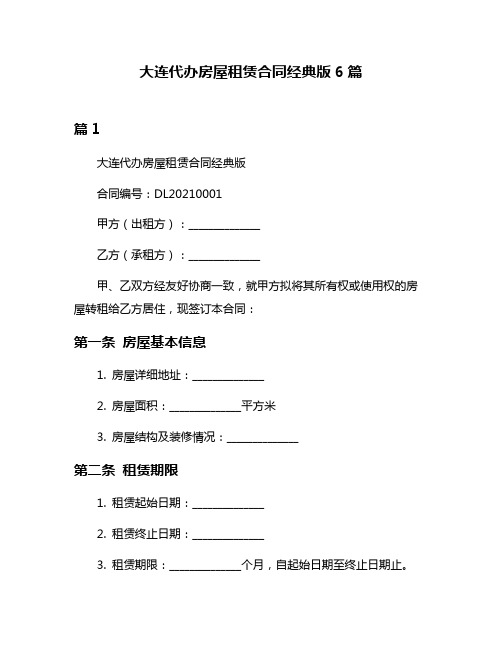 大连代办房屋租赁合同经典版 6 篇

篇 1

大连代办房屋租赁合同经典版

合同编号：DL20210001

甲方（出租方）：______________

乙方（承租方）：______________

甲、乙双方经友好协商一致，就甲方拟将其所有权或使用权的房屋转租给乙方居住，现签订本合同：

第一条 房屋基本信息

1. 房屋详细地址：______________

2. 房屋面积：______________平方米

3. 房屋结构及装修情况：______________

第二条 租赁期限

1. 租赁起始日期：______________

2. 租赁终止日期：______________

3. 租赁期限：______________个月，自起始日期至终止日期止。